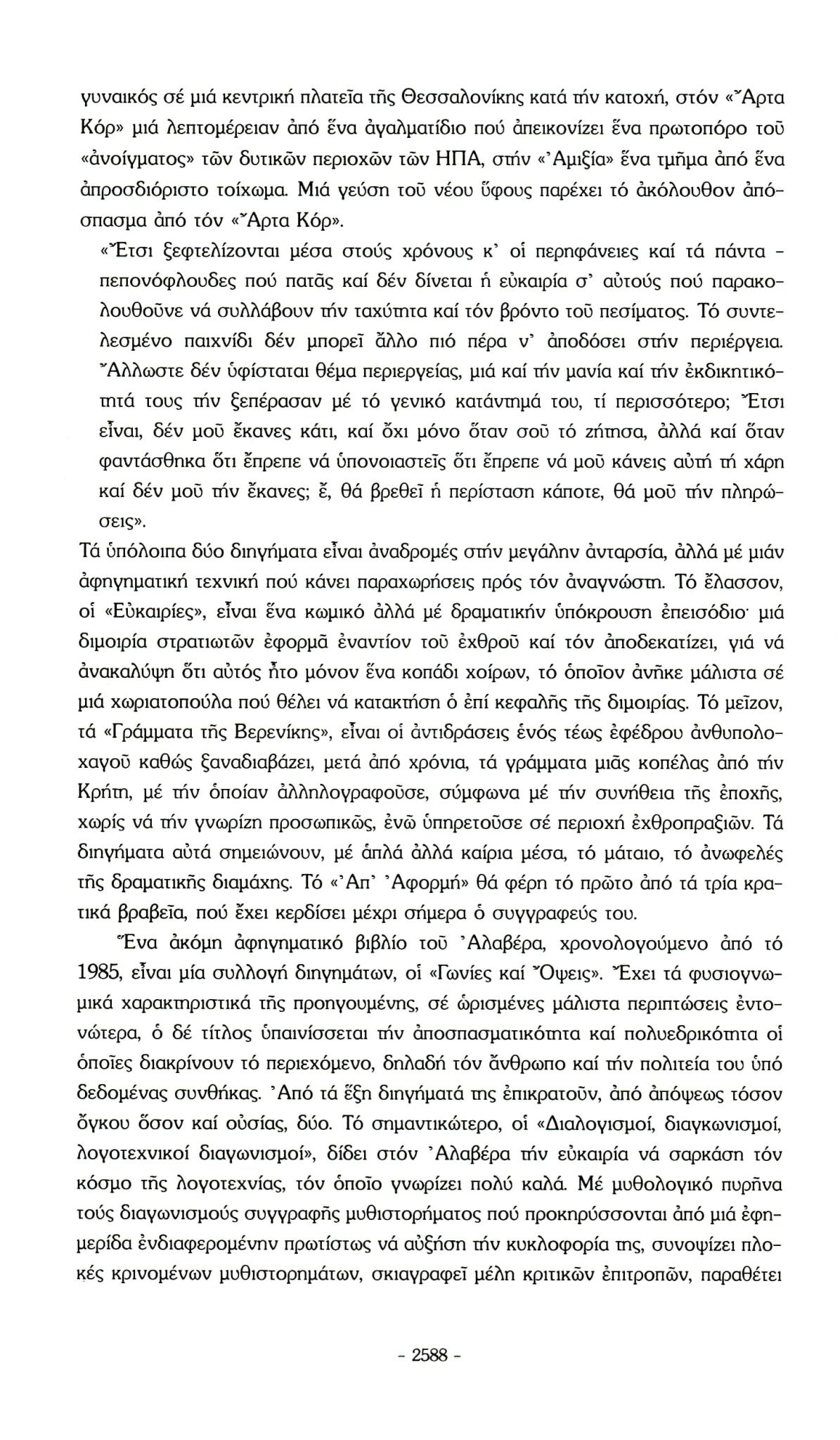 γυναικός σέ μιά κεντρική πλατεῖα τῆς Θεσσαλονίκης κατά τήν κατοχή, στόν «Ἄρτα Κόρ» μιά λεπτομέρειαν ἀπό ἕνα ἀγαλματίδιο πού ἀπεικονίζει ἕνα πρωτοπόρο τοῦ «ἀνοίγματος» τῶν δυτικῶν περιοχῶν τῶν ΗΠΑ, στήν «Ἀμιξία» ἕνα τμῆμα ἀπό ἕνα ἀπροσδιόριστο τοίχωμα. Μιά γεύση τοῦ νέου ὕφους παρέχει τό ἀκόλουθον ἀπόσπασμα ἀπό τόν «Ἄρτα Κόρ».

«Ἔτσι ξεφτελίζονται μέσα στούς χρόνους κ' οἱ περηφάνειες καί τά πάντα - πεπονόφλουδες πού πατᾶς καί δέν δίνεται ἡ εὐκαιρία σ' αὐτούς πού παρακολουθοῦνε νά συλλάβουν τήν ταχύτητα καί τόν βρόντο τοῦ πεσίματος. Τό συντελεσμένο παιχνίδι δέν μπορεῖ ἄλλο πιό πέρα ν' ἀποδόσει στήν περιέργεια. Ἄλλωστε δέν ὑφίσταται θέμα περιεργείας, μιά καί τήν μανία καί τήν ἐκδικητικότητά τους τήν ξεπέρασαν μέ τό γενικό κατάντημά του, τί περισσότερο; Ἔτσι εἶναι, δέν μοῦ ἔκανες κάτι, καί ὄχι μόνο ὅταν σοῦ τό ζήτησα, ἀλλά καί ὅταν φαντάσθηκα ὅτι ἔπρεπε νά ὑπονοιαστεῖς ὅτι ἔπρεπε νά μοῦ κάνεις αὐτή τή χάρη καί δέν μοῦ τήν ἔκανες; ἔ, θά βρεθεῖ ἡ περίσταση κάποτε, θά μοῦ τήν πληρώσεις».

Τά ὑπόλοιπα δύο διηγήματα εἶναι ἀναδρομές στήν μεγάλην ἀνταρσία, ἀλλά μέ μιάν ἀφηγηματική τεχνική πού κάνει παραχωρήσεις πρός τόν ἀναγνώστη. Τό ἔλασσον, οἱ «Εὐκαιρίες», εἶναι ἕνα κωμικό ἀλλά μέ δραματικήν ὑπόκρουση ἐπεισόδιο· μιά διμοιρία στρατιωτῶν ἐφορμᾶ ἐναντίον τοῦ ἐχθροῦ καί τόν ἀποδεκατίζει, γιά νά ἀνακαλύψη ὅτι αὐτός ἦτο μόνον ἕνα κοπάδι χοίρων, τό ὁποῖον ἀνῆκε μάλιστα σέ μιά χωριατοπούλα πού θέλει νά κατακτήση ὁ ἐπί κεφαλῆς τῆς διμοιρίας. Τό μεῖζον, τά «Γράμματα τῆς Βερενίκης», εἶναι οἱ ἀντιδράσεις ἑνός τέως ἐφέδρου ἀνθυπολοχαγοῦ καθώς ξαναδιαβάζει, μετά ἀπό χρόνια, τά γράμματα μιᾶς κοπέλας ἀπό τήν Κρήτη, μέ τήν ὁποίαν ἀλληλογραφοῦσε, σύμφωνα μέ τήν συνήθεια τῆς ἐποχῆς, χωρίς νά τήν γνωρίζη προσωπικῶς, ἐνῶ ὑπηρετοῦσε σέ περιοχή ἐχθροπραξιῶν. Τά διηγήματα αὐτά σημειώνουν, μέ ἁπλά ἀλλά καίρια μέσα, τό μάταιο, τό ἀνωφελές τῆς δραματικῆς διαμάχης. Τό «Ἀπ' Ἀφορμή» θά φέρη τό πρῶτο ἀπό τά τρία κρατικά βραβεῖα, πού ἔχει κερδίσει μέχρι σήμερα ὁ συγγραφεύς του.

Ἕνα ἀκόμη ἀφηγηματικό βιβλίο τοῦ Ἀλαβέρα, χρονολογούμενο ἀπό τό 1985, εἶναι μία συλλογή διηγημάτων, οἱ «Γωνίες καί Ὄψεις». Ἔχει τά φυσιογνωμικά χαρακτηριστικά τῆς προηγουμένης, σέ ὡρισμένες μάλιστα περιπτώσεις ἐντονώτερα, ὁ δέ τίτλος ὑπαινίσσεται τήν ἀποσπασματικότητα καί πολυεδρικότητα οἱ ὁποῖες διακρίνουν τό περιεχόμενο, δηλαδή τόν ἄνθρωπο καί τήν πολιτεία του ὑπό δεδομένας συνθήκας. Ἀπό τά ἕξη διηγήματά της ἐπικρατοῦν, ἀπό ἀπόψεως τόσον ὄγκου ὅσον καί οὐσίας, δύο. Τό σημαντικώτερο, οἱ «Διαλογισμοί, διαγκωνισμοί, λογοτεχνικοί διαγωνισμοί», δίδει στόν Ἀλαβέρα τήν εὐκαιρία νά σαρκάση τόν κόσμο τῆς λογοτεχνίας, τόν ὁποῖο γνωρίζει πολύ καλά. Μέ μυθολογικό πυρῆνα τούς διαγωνισμούς συγγραφῆς μυθιστορήματος πού προκηρύσσονται ἀπό μιά ἐφημερίδα ἐνδιαφερομένην πρωτίστως νά αὐξήση τήν κυκλοφορία της, συνοψίζει πλοκές κρινομένων μυθιστορημάτων, σκιαγραφεῖ μέλη κριτικῶν ἐπιτροπῶν, παραθέτει

- 2588 -